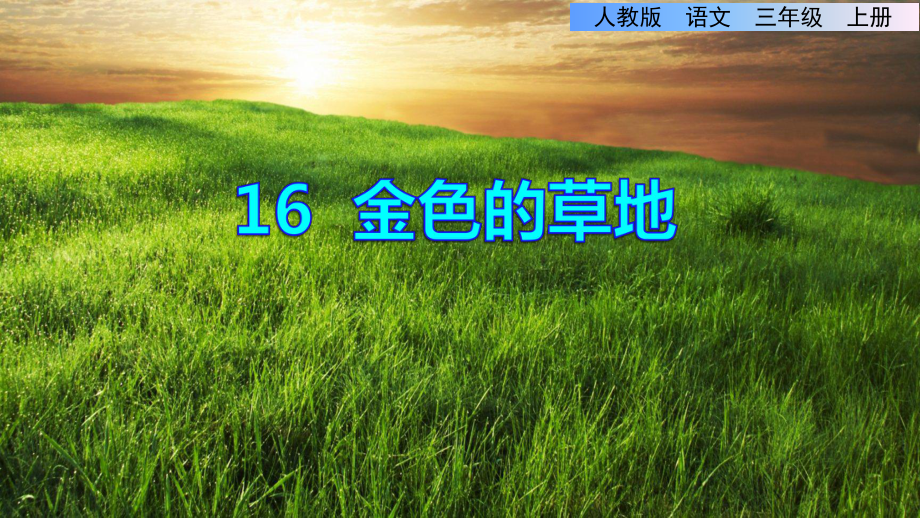 人教版 语文 三年级 上册

16 金色的草地